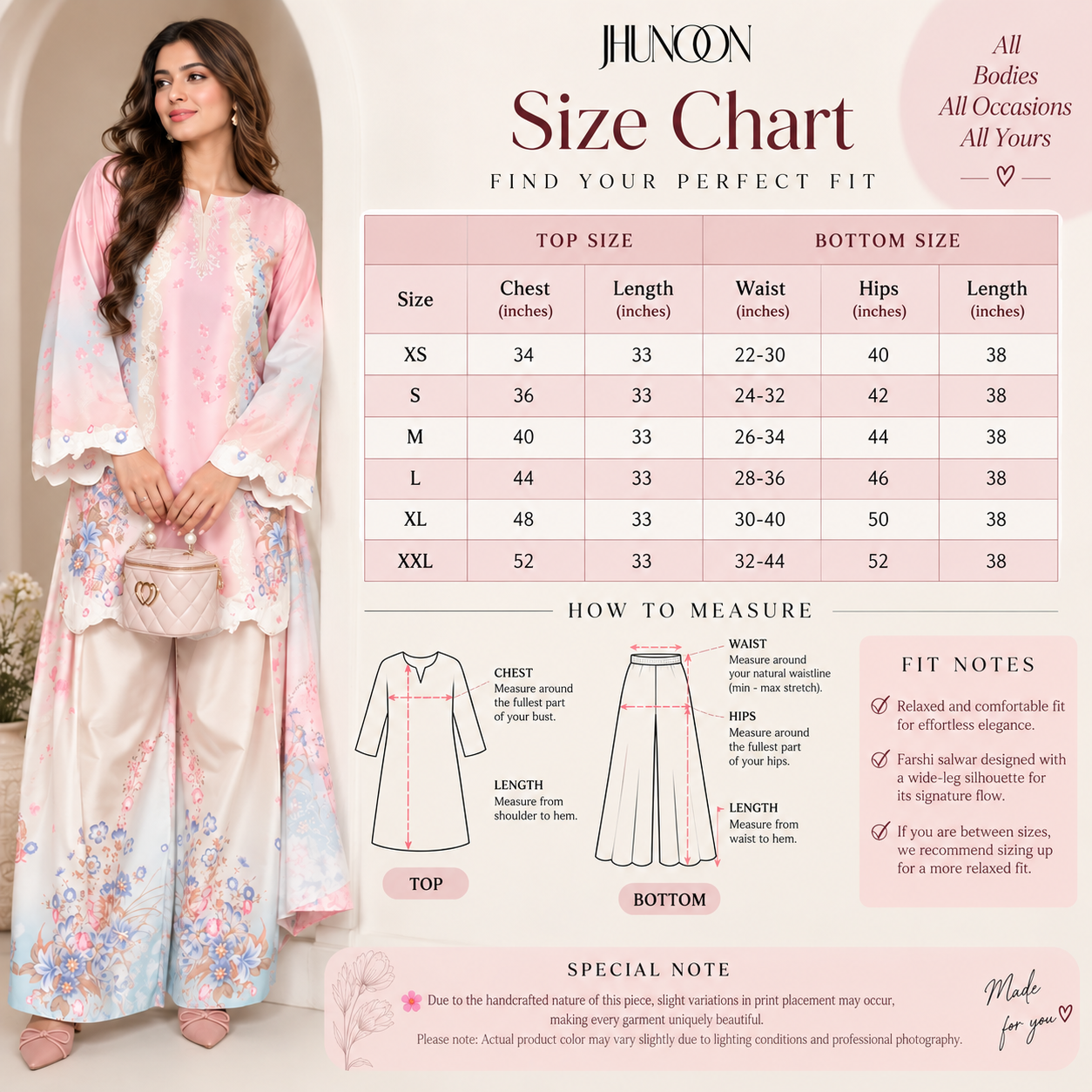 JHUNOON

Size Chart

FIND YOUR PERFECT FIT

All Bodies All Occasions All Yours

| | TOP SIZE | | BOTTOM SIZE | | |
|---|---|---|---|---|---|
| Size | Chest (inches) | Length (inches) | Waist (inches) | Hips (inches) | Length (inches) |
| XS | 34 | 33 | 22-30 | 40 | 38 |
| S | 36 | 33 | 24-32 | 42 | 38 |
| M | 40 | 33 | 26-34 | 44 | 38 |
| L | 44 | 33 | 28-36 | 46 | 38 |
| XL | 48 | 33 | 30-40 | 50 | 38 |
| XXL | 52 | 33 | 32-44 | 52 | 38 |

HOW TO MEASURE

CHEST
Measure around the fullest part of your bust.

LENGTH
Measure from shoulder to hem.

TOP

WAIST
Measure around your natural waistline (min - max stretch).

HIPS
Measure around the fullest part of your hips.

LENGTH
Measure from waist to hem.

BOTTOM

FIT NOTES

Relaxed and comfortable fit for effortless elegance.

Farshi salwar designed with a wide-leg silhouette for its signature flow.

If you are between sizes, we recommend sizing up for a more relaxed fit.

SPECIAL NOTE

Due to the handcrafted nature of this piece, slight variations in print placement may occur, making every garment uniquely beautiful.
Please note: Actual product color may vary slightly due to lighting conditions and professional photography.

Made for you